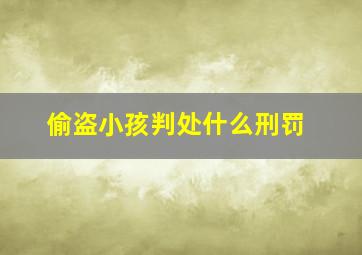 偷盗小孩判处什么刑罚